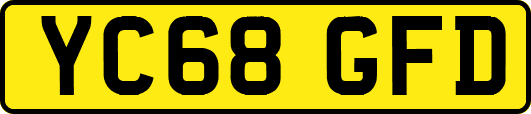 YC68 GFD